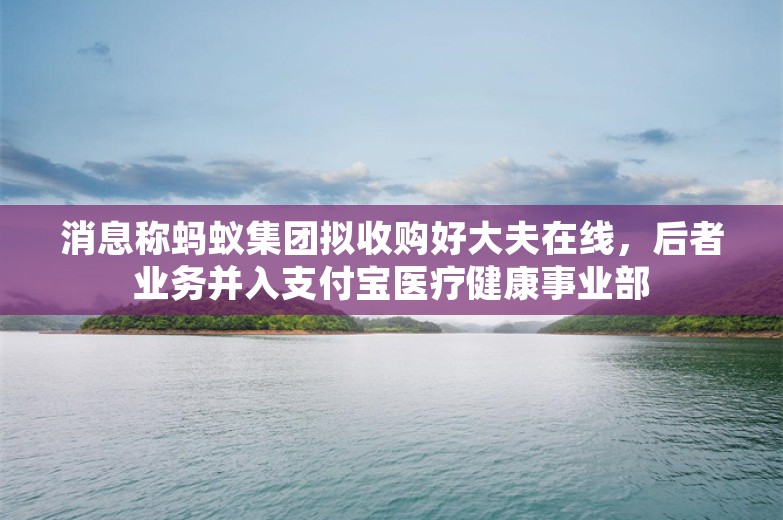 消息称蚂蚁集团拟收购好大夫在线，后者业务并入支付宝医疗健康事业部